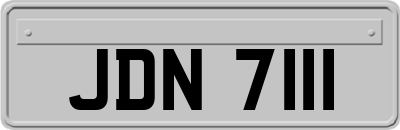 JDN 7111